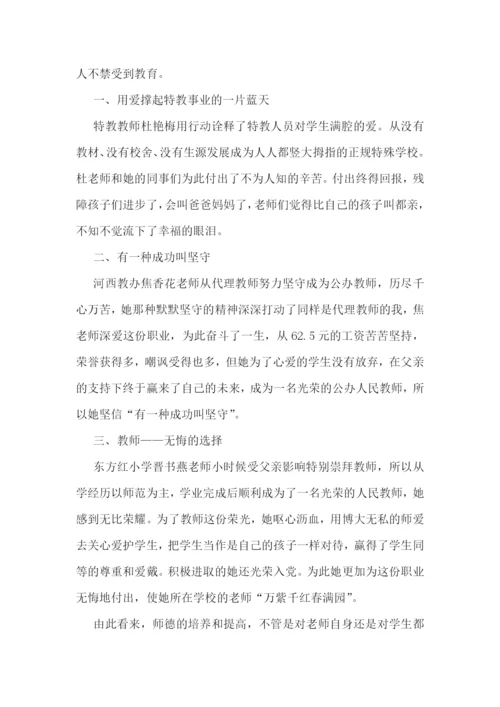 人不禁受到教育。

一、用爱撑起特教事业的一片蓝天

特教教师杜艳梅用行动诠释了特教人员对学生满腔的爱。从没有教材、没有校舍、没有生源发展成为人人都竖大拇指的正规特殊学校。杜老师和她的同事们为此付出了不为人知的辛苦。付出终得回报，残障孩子们进步了，会叫爸爸妈妈了，老师们觉得比自己的孩子叫都亲，不知不觉流下了幸福的眼泪。

二、有一种成功叫坚守

河西教办焦香花老师从代理教师努力坚守成为公办教师，历尽千心万苦，她那种默默坚守的精神深深打动了同样是代理教师的我，焦老师深爱这份职业，为此奋斗了一生，从62.5元的工资苦苦坚持，荣誉获得多，嘲讽受得也多，但她为了心爱的学生没有放弃，在父亲的支持下终于赢来了自己的未来，成为一名光荣的公办人民教师，所以她坚信“有一种成功叫坚守”。

三、教师——无悔的选择

东方红小学晋书燕老师小时候受父亲影响特别崇拜教师，所以从学经历以师范为主，学业完成后顺利成为了一名光荣的人民教师，她感到无比荣耀。为了教师这份荣光，她呕心沥血，用博大无私的师爱去关心爱护学生，把学生当作是自己的孩子一样对待，赢得了学生同等的尊重和爱戴。积极进取的她还光荣入党。为此她更加为这份职业无悔地付出，使她所在学校的老师“万紫千红春满园”。

由此看来，师德的培养和提高，不管是对老师自身还是对学生都